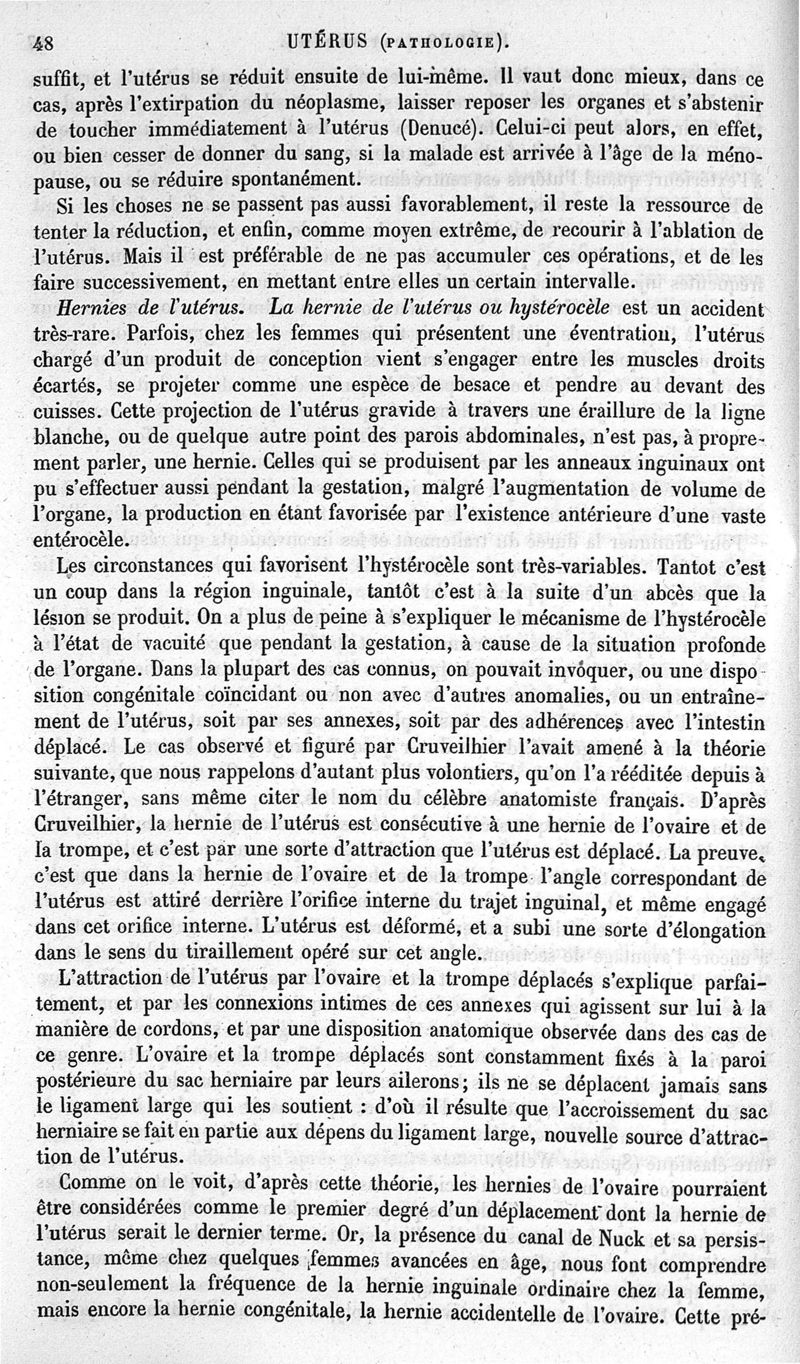 48 UTÉRUS (PATHOLOGIE).

suffit, et l'utérus se réduit ensuite de lui-même. Il vaut donc mieux, dans ce cas, après l'extirpation du néoplasme, laisser reposer les organes et s'abstenir de toucher immédiatement à l'utérus (Denucé). Celui-ci peut alors, en effet, ou bien cesser de donner du sang, si la malade est arrivée à l'âge de la ménopause, ou se réduire spontanément.

Si les choses ne se passent pas aussi favorablement, il reste la ressource de tenter la réduction, et enfin, comme moyen extrême, de recourir à l'ablation de l'utérus. Mais il est préférable de ne pas accumuler ces opérations, et de les faire successivement, en mettant entre elles un certain intervalle.

Hernies de l'utérus. La hernie de l'utérus ou hystérocèle est un accident très-rare. Parfois, chez les femmes qui présentent une éventration, l'utérus chargé d'un produit de conception vient s'engager entre les muscles droits écartés, se projeter comme une espèce de besace et pendre au devant des cuisses. Cette projection de l'utérus gravide à travers une éraillure de la ligne blanche, ou de quelque autre point des parois abdominales, n'est pas, à proprement parler, une hernie. Celles qui se produisent par les anneaux inguinaux ont pu s'effectuer aussi pendant la gestation, malgré l'augmentation de volume de l'organe, la production en étant favorisée par l'existence antérieure d'une vaste entérocèle.

Les circonstances qui favorisent l'hystérocèle sont très-variables. Tantot c'est un coup dans la région inguinale, tantôt c'est à la suite d'un abcès que la lésion se produit. On a plus de peine à s'expliquer le mécanisme de l'hystérocèle à l'état de vacuité que pendant la gestation, à cause de la situation profonde de l'organe. Dans la plupart des cas connus, on pouvait invoquer, ou une disposition congénitale coïncidant ou non avec d'autres anomalies, ou un entraînement de l'utérus, soit par ses annexes, soit par des adhérences avec l'intestin déplacé. Le cas observé et figuré par Cruveilhier l'avait amené à la théorie suivante, que nous rappelons d'autant plus volontiers, qu'on l'a rééditée depuis à l'étranger, sans même citer le nom du célèbre anatomiste français. D'après Cruveilhier, la hernie de l'utérus est consécutive à une hernie de l'ovaire et de la trompe, et c'est par une sorte d'attraction que l'utérus est déplacé. La preuve, c'est que dans la hernie de l'ovaire et de la trompe l'angle correspondant de l'utérus est attiré derrière l'orifice interne du trajet inguinal, et même engagé dans cet orifice interne. L'utérus est déformé, et a subi une sorte d'élongation dans le sens du tiraillement opéré sur cet angle.

L'attraction de l'utérus par l'ovaire et la trompe déplacés s'explique parfaitement, et par les connexions intimes de ces annexes qui agissent sur lui à la manière de cordons, et par une disposition anatomique observée dans des cas de ce genre. L'ovaire et la trompe déplacés sont constamment fixés à la paroi postérieure du sac herniaire par leurs ailerons; ils ne se déplacent jamais sans le ligament large qui les soutient : d'où il résulte que l'accroissement du sac herniaire se fait en partie aux dépens du ligament large, nouvelle source d'attraction de l'utérus.

Comme on le voit, d'après cette théorie, les hernies de l'ovaire pourraient être considérées comme le premier degré d'un déplacement dont la hernie de l'utérus serait le dernier terme. Or, la présence du canal de Nuck et sa persistance, même chez quelques femmes avancées en âge, nous font comprendre non-seulement la fréquence de la hernie inguinale ordinaire chez la femme, mais encore la hernie congénitale, la hernie accidentelle de l'ovaire. Cette pré-